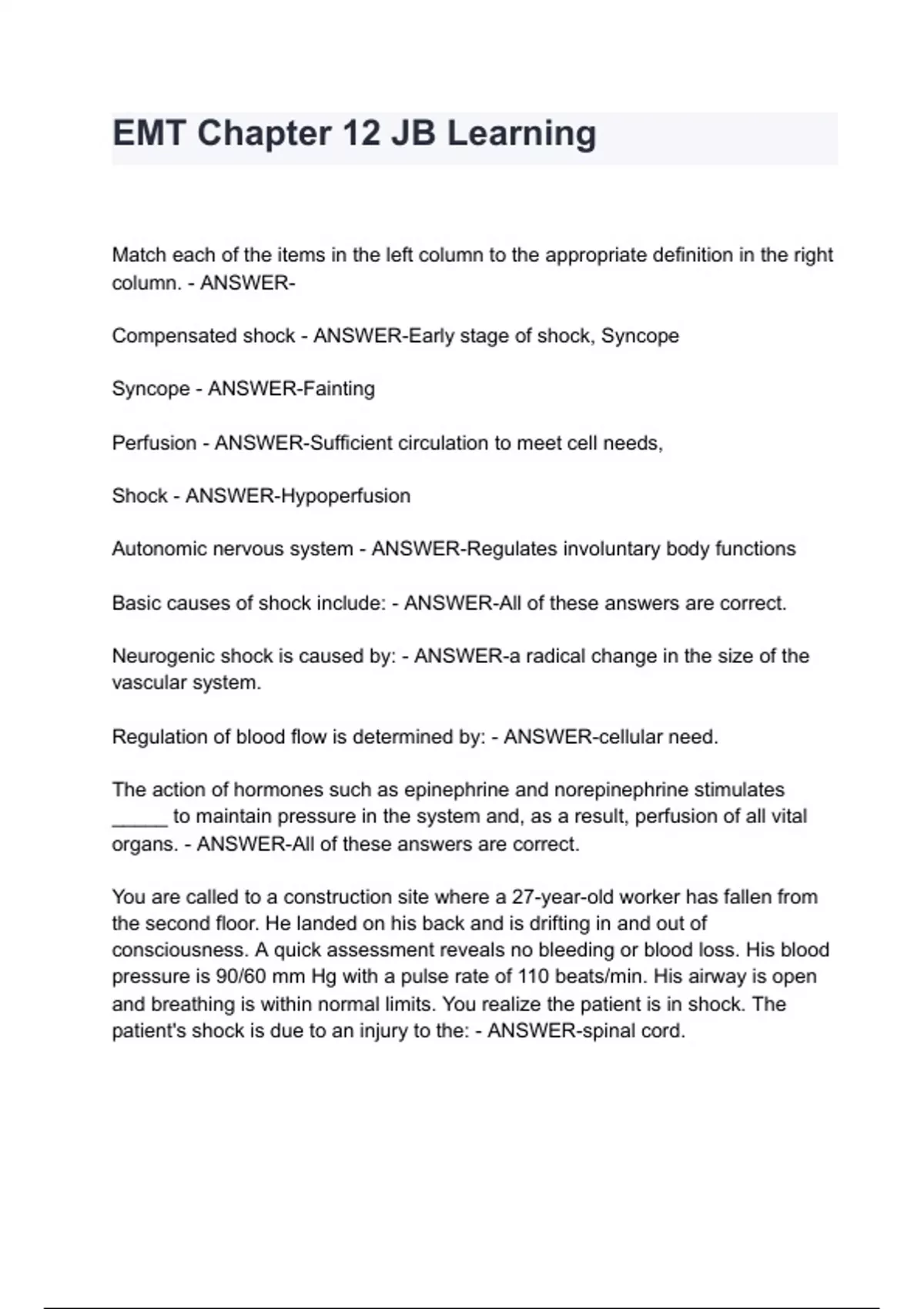 EMT Chapter 12 JB Learning

Match each of the items in the left column to the appropriate definition in the right column. - ANSWER-

Compensated shock - ANSWER-Early stage of shock, Syncope

Syncope - ANSWER-Fainting

Perfusion - ANSWER-Sufficient circulation to meet cell needs,

Shock - ANSWER-Hypoperfusion

Autonomic nervous system - ANSWER-Regulates involuntary body functions

Basic causes of shock include: - ANSWER-All of these answers are correct.

Neurogenic shock is caused by: - ANSWER-a radical change in the size of the vascular system.

Regulation of blood flow is determined by: - ANSWER-cellular need.

The action of hormones such as epinephrine and norepinephrine stimulates _____ to maintain pressure in the system and, as a result, perfusion of all vital organs. - ANSWER-All of these answers are correct.

You are called to a construction site where a 27-year-old worker has fallen from the second floor. He landed on his back and is drifting in and out of consciousness. A quick assessment reveals no bleeding or blood loss. His blood pressure is 90/60 mm Hg with a pulse rate of 110 beats/min. His airway is open and breathing is within normal limits. You realize the patient is in shock. The patient's shock is due to an injury to the: - ANSWER-spinal cord.